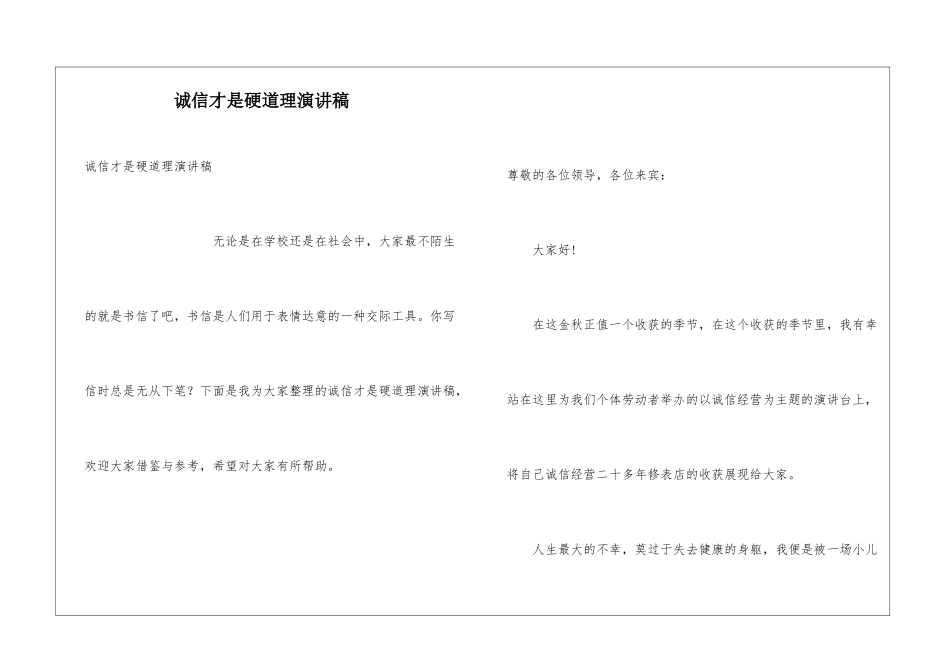 诚信才是硬道理演讲稿

诚信才是硬道理演讲稿

无论是在学校还是在社会中，大家最不陌生的就是书信了吧，书信是人们用于表情达意的一种交际工具。你写信时总是无从下笔？下面是我为大家整理的诚信才是硬道理演讲稿，欢迎大家借鉴与参考，希望对大家有所帮助。

尊敬的各位领导，各位来宾：

大家好！

在这金秋正值一个收获的季节，在这个收获的季节里，我有幸站在这里为我们个体劳动者举办的以诚信经营为主题的演讲台上，将自己诚信经营二十多年修表店的收获展现给大家。

人生最大的不幸，莫过于失去健康的身躯，我便是被一场小儿